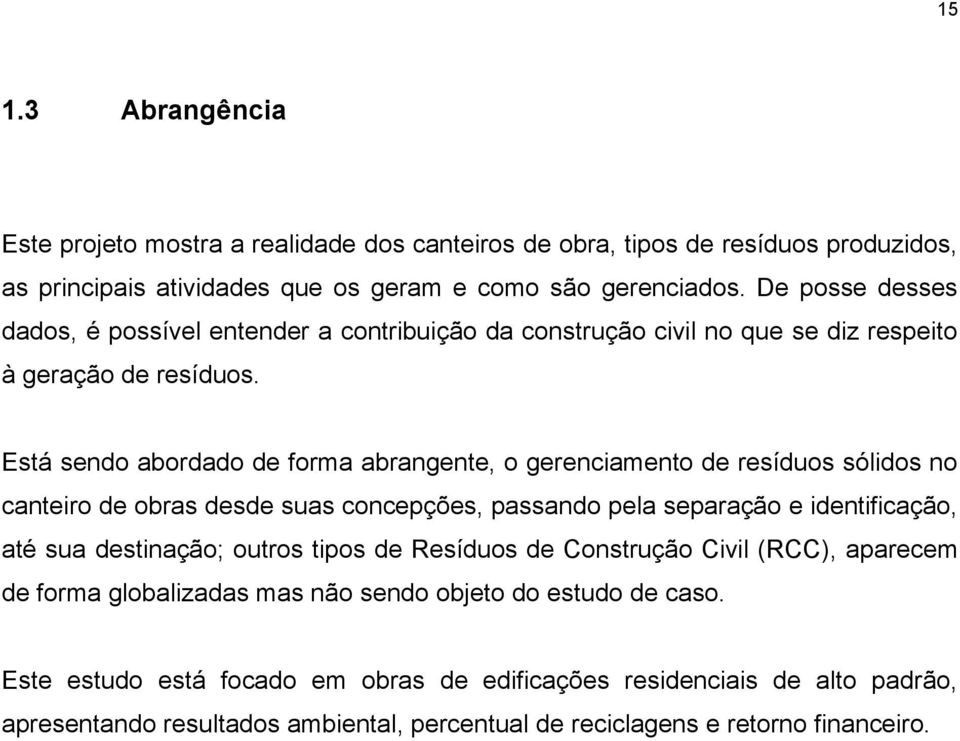 15

1.3 Abrangência

Este projeto mostra a realidade dos canteiros de obra, tipos de resíduos produzidos, as principais atividades que os geram e como são gerenciados. De posse desses dados, é possível entender a contribuição da construção civil no que se diz respeito à geração de resíduos.

Está sendo abordado de forma abrangente, o gerenciamento de resíduos sólidos no canteiro de obras desde suas concepções, passando pela separação e identificação, até sua destinação; outros tipos de Resíduos de Construção Civil (RCC), aparecem de forma globalizadas mas não sendo objeto do estudo de caso.

Este estudo está focado em obras de edificações residenciais de alto padrão, apresentando resultados ambiental, percentual de reciclagens e retorno financeiro.